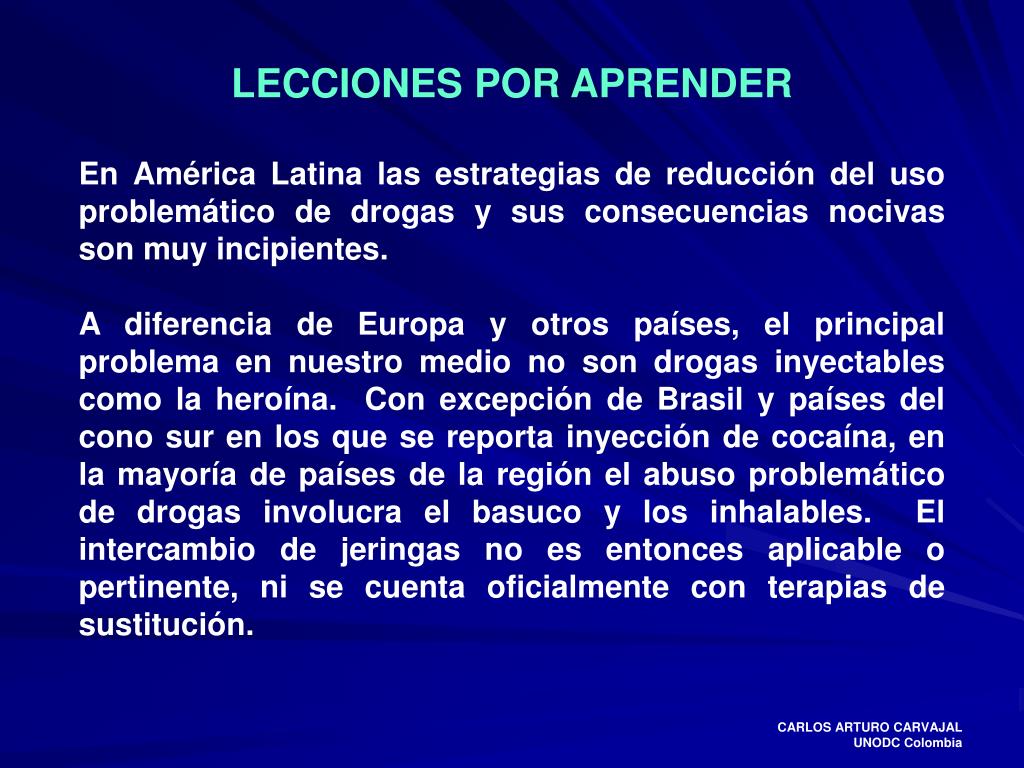 LECCIONES POR APRENDER

En América Latina las estrategias de reducción del uso problemático de drogas y sus consecuencias nocivas son muy incipientes.

A diferencia de Europa y otros países, el principal problema en nuestro medio no son drogas inyectables como la heroína. Con excepción de Brasil y países del cono sur en los que se reporta inyección de cocaína, en la mayoría de países de la región el abuso problemático de drogas involucra el basuco y los inhalables. El intercambio de jeringas no es entonces aplicable o pertinente, ni se cuenta oficialmente con terapias de sustitución.

CARLOS ARTURO CARVAJAL
UNODC Colombia